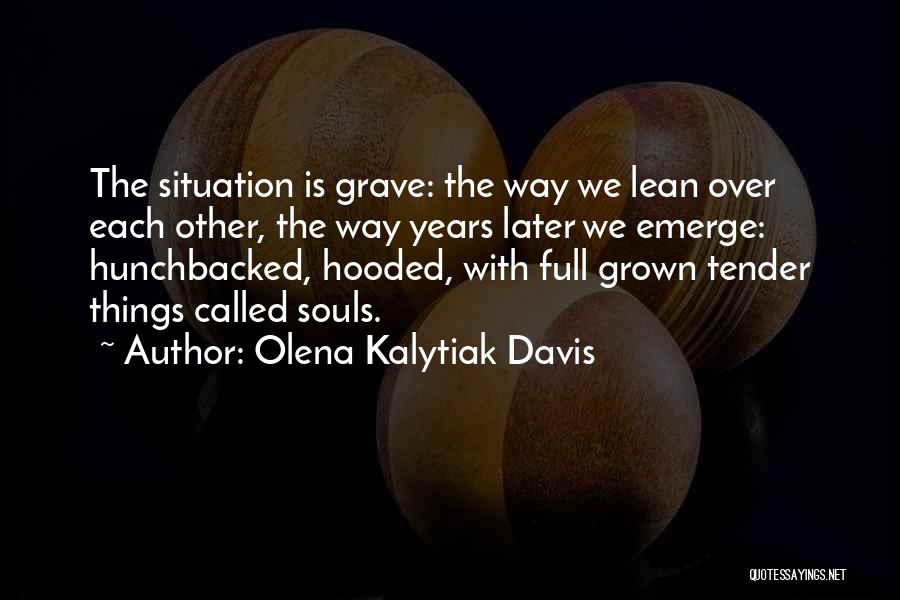 The situation is grave: the way we lean over each other, the way years later we emerge: hunchbacked, hooded, with full grown tender things called souls.

~ Author: Olena Kalytiak Davis

QUOTESSAYINGS.NET